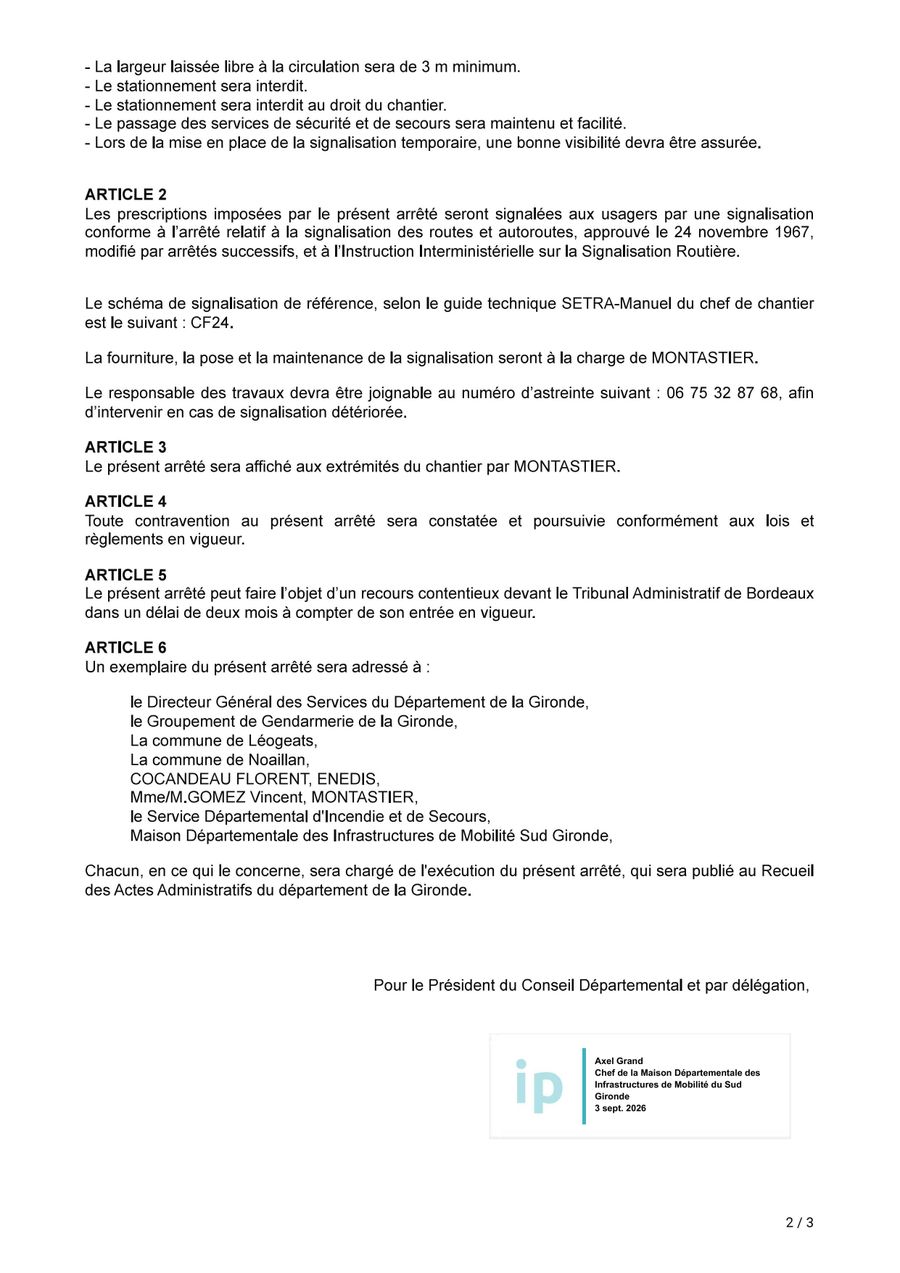 - La largeur laissée libre à la circulation sera de 3 m minimum.
- Le stationnement sera interdit.
- Le stationnement sera interdit au droit du chantier.
- Le passage des services de sécurité et de secours sera maintenu et facilité.
- Lors de la mise en place de la signalisation temporaire, une bonne visibilité devra être assurée.

ARTICLE 2
Les prescriptions imposées par le présent arrêté seront signalées aux usagers par une signalisation conforme à l'arrêté relatif à la signalisation des routes et autoroutes, approuvé le 24 novembre 1967, modifié par arrêtés successifs, et à l'Instruction Interministérielle sur la Signalisation Routière.

Le schéma de signalisation de référence, selon le guide technique SETRA-Manuel du chef de chantier est le suivant : CF24.

La fourniture, la pose et la maintenance de la signalisation seront à la charge de MONTASTIER.

Le responsable des travaux devra être joignable au numéro d'astreinte suivant : 06 75 32 87 68, afin d'intervenir en cas de signalisation détériorée.

ARTICLE 3
Le présent arrêté sera affiché aux extrémités du chantier par MONTASTIER.

ARTICLE 4
Toute contravention au présent arrêté sera constatée et poursuivie conformément aux lois et règlements en vigueur.

ARTICLE 5
Le présent arrêté peut faire l'objet d'un recours contentieux devant le Tribunal Administratif de Bordeaux dans un délai de deux mois à compter de son entrée en vigueur.

ARTICLE 6
Un exemplaire du présent arrêté sera adressé à :

le Directeur Général des Services du Département de la Gironde,
le Groupement de Gendarmerie de la Gironde,
La commune de Léogeats,
La commune de Noaillan,
COCANDEAU FLORENT, ENEDIS,
Mme/M.GOMEZ Vincent, MONTASTIER,
le Service Départemental d'Incendie et de Secours,
Maison Départementale des Infrastructures de Mobilité Sud Gironde,

Chacun, en ce qui le concerne, sera chargé de l'exécution du présent arrêté, qui sera publié au Recueil des Actes Administratifs du département de la Gironde.

Pour le Président du Conseil Départemental et par délégation,

ip
Axel Grand
Chef de la Maison Départementale des Infrastructures de Mobilité du Sud Gironde
3 sept. 2026

2 / 3